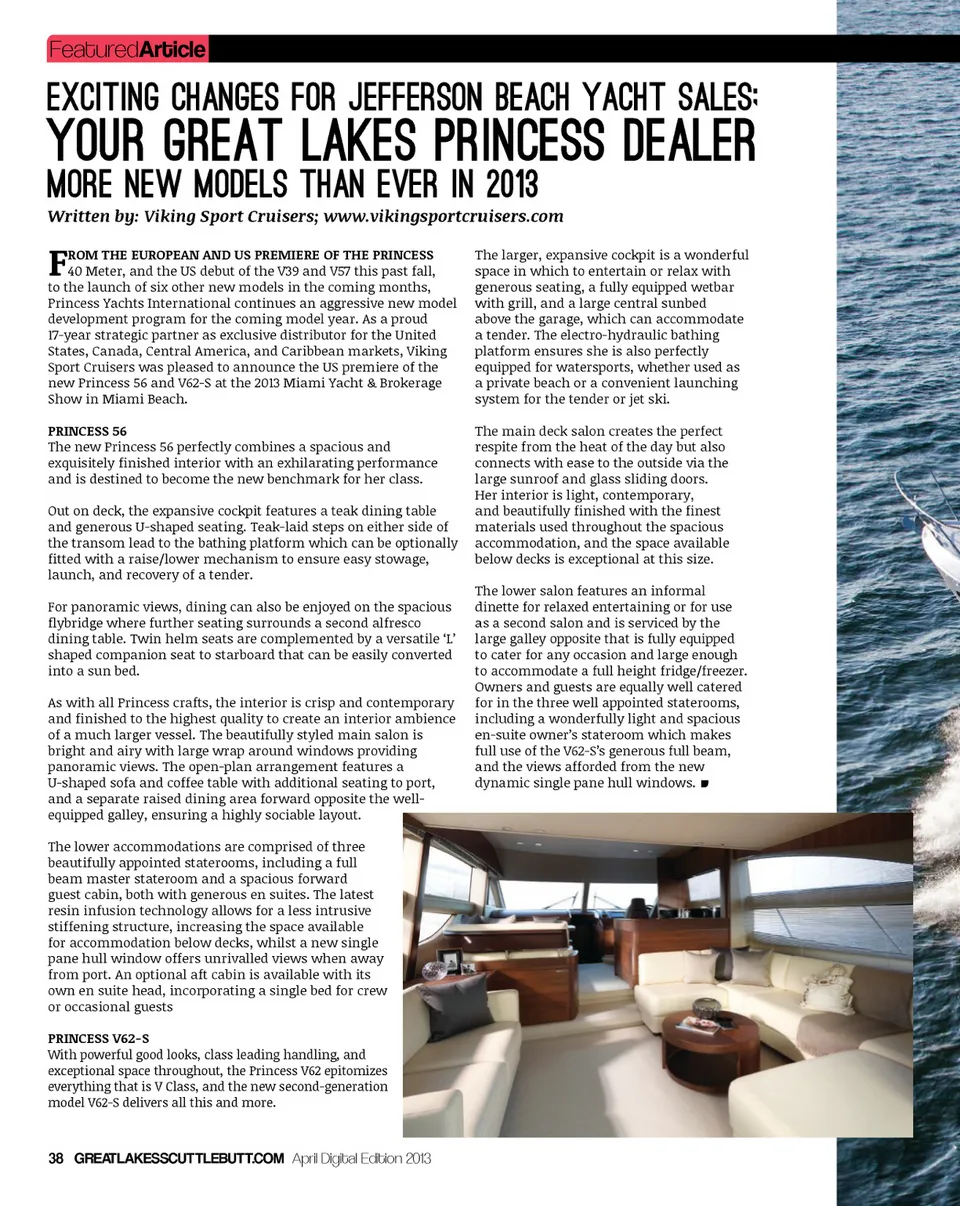 FeaturedArticle

EXCITING CHANGES FOR JEFFERSON BEACH YACHT SALES:
YOUR GREAT LAKES PRINCESS DEALER
MORE NEW MODELS THAN EVER IN 2013

Written by: Viking Sport Cruisers; www.vikingsportcruisers.com

FROM THE EUROPEAN AND US PREMIERE OF THE PRINCESS 40 Meter, and the US debut of the V39 and V57 this past fall, to the launch of six other new models in the coming months, Princess Yachts International continues an aggressive new model development program for the coming model year. As a proud 17-year strategic partner as exclusive distributor for the United States, Canada, Central America, and Caribbean markets, Viking Sport Cruisers was pleased to announce the US premiere of the new Princess 56 and V62-S at the 2013 Miami Yacht & Brokerage Show in Miami Beach.

PRINCESS 56
The new Princess 56 perfectly combines a spacious and exquisitely finished interior with an exhilarating performance and is destined to become the new benchmark for her class.

Out on deck, the expansive cockpit features a teak dining table and generous U-shaped seating. Teak-laid steps on either side of the transom lead to the bathing platform which can be optionally fitted with a raise/lower mechanism to ensure easy stowage, launch, and recovery of a tender.

For panoramic views, dining can also be enjoyed on the spacious flybridge where further seating surrounds a second alfresco dining table. Twin helm seats are complemented by a versatile 'L' shaped companion seat to starboard that can be easily converted into a sun bed.

As with all Princess crafts, the interior is crisp and contemporary and finished to the highest quality to create an interior ambience of a much larger vessel. The beautifully styled main salon is bright and airy with large wrap around windows providing panoramic views. The open-plan arrangement features a U-shaped sofa and coffee table with additional seating to port, and a separate raised dining area forward opposite the well-equipped galley, ensuring a highly sociable layout.

The lower accommodations are comprised of three beautifully appointed staterooms, including a full beam master stateroom and a spacious forward guest cabin, both with generous en suites. The latest resin infusion technology allows for a less intrusive stiffening structure, increasing the space available for accommodation below decks, whilst a new single pane hull window offers unrivalled views when away from port. An optional aft cabin is available with its own en suite head, incorporating a single bed for crew or occasional guests

PRINCESS V62-S
With powerful good looks, class leading handling, and exceptional space throughout, the Princess V62 epitomizes everything that is V Class, and the new second-generation model V62-S delivers all this and more.

The larger, expansive cockpit is a wonderful space in which to entertain or relax with generous seating, a fully equipped wetbar with grill, and a large central sunbed above the garage, which can accommodate a tender. The electro-hydraulic bathing platform ensures she is also perfectly equipped for watersports, whether used as a private beach or a convenient launching system for the tender or jet ski.

The main deck salon creates the perfect respite from the heat of the day but also connects with ease to the outside via the large sunroof and glass sliding doors. Her interior is light, contemporary, and beautifully finished with the finest materials used throughout the spacious accommodation, and the space available below decks is exceptional at this size.

The lower salon features an informal dinette for relaxed entertaining or for use as a second salon and is serviced by the large galley opposite that is fully equipped to cater for any occasion and large enough to accommodate a full height fridge/freezer. Owners and guests are equally well catered for in the three well appointed staterooms, including a wonderfully light and spacious en-suite owner's stateroom which makes full use of the V62-S's generous full beam, and the views afforded from the new dynamic single pane hull windows.

38 GREATLAKESSCUTTLEBUTT.COM April Digital Edition 2013